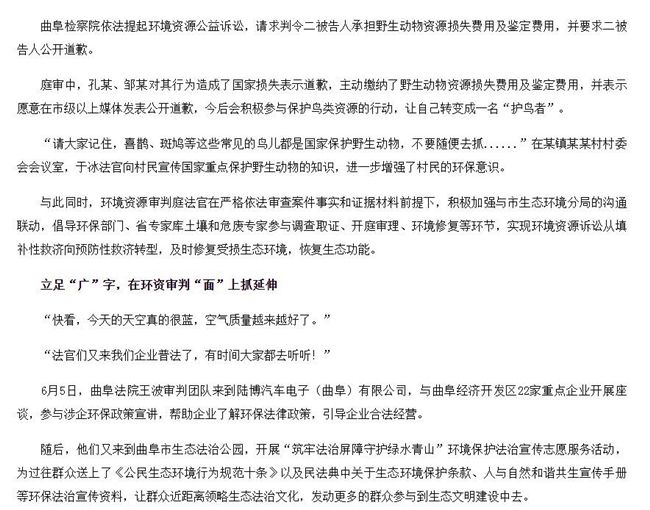 曲阜检察院依法提起环境资源公益诉讼，请求判令二被告人承担野生动物资源损失费用及鉴定费用，并要求二被告人公开道歉。

庭审中，孔某、邹某对其行为造成了国家损失表示道歉，主动缴纳了野生动物资源损失费用及鉴定费用，并表示愿意在市级以上媒体发表公开道歉，今后会积极参与保护鸟类资源的行动，让自己转变成一名“护鸟者”。

“请大家记住，喜鹊、斑鸠等这些常见的鸟儿都是国家保护野生动物，不要随便去抓......”在某镇某某村村委会会议室，于冰法官向村民宣传国家重点保护野生动物的知识，进一步增强了村民的环保意识。

与此同时，环境资源审判庭法官在严格依法审查案件事实和证据材料前提下，积极加强与市生态环境分局的沟通联动，倡导环保部门、省专家库土壤和危废专家参与调查取证、开庭审理、环境修复等环节，实现环境资源诉讼从填补性救济向预防性救济转型，及时修复受损生态环境，恢复生态功能。

立足“广”字，在环资审判“面”上抓延伸

“快看，今天的天空真的很蓝，空气质量越来越好了。”

“法官们又来我们企业普法了，有时间大家都去听听！”

6月5日，曲阜法院王波审判团队来到陆博汽车电子（曲阜）有限公司，与曲阜经济开发区22家重点企业开展座谈，参与涉企环保政策宣讲，帮助企业了解环保法律政策，引导企业合法经营。

随后，他们又来到曲阜市生态法治公园，开展“筑牢法治屏障守护绿水青山”环境保护法治宣传志愿服务活动，为过往群众送上了《公民生态环境行为规范十条》以及民法典中关于生态环境保护条款、人与自然和谐共生宣传手册等环保法治宣传资料，让群众近距离领略生态法治文化，发动更多的群众参与到生态文明建设中去。